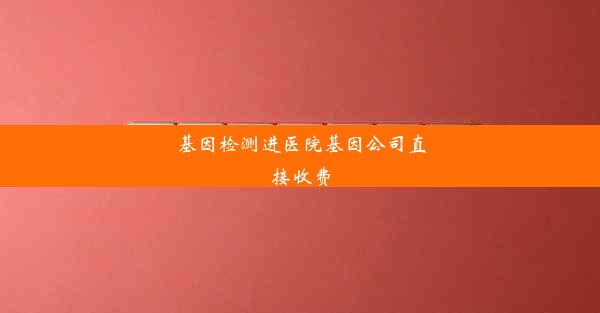 基因检测进医院基因公司直接收费